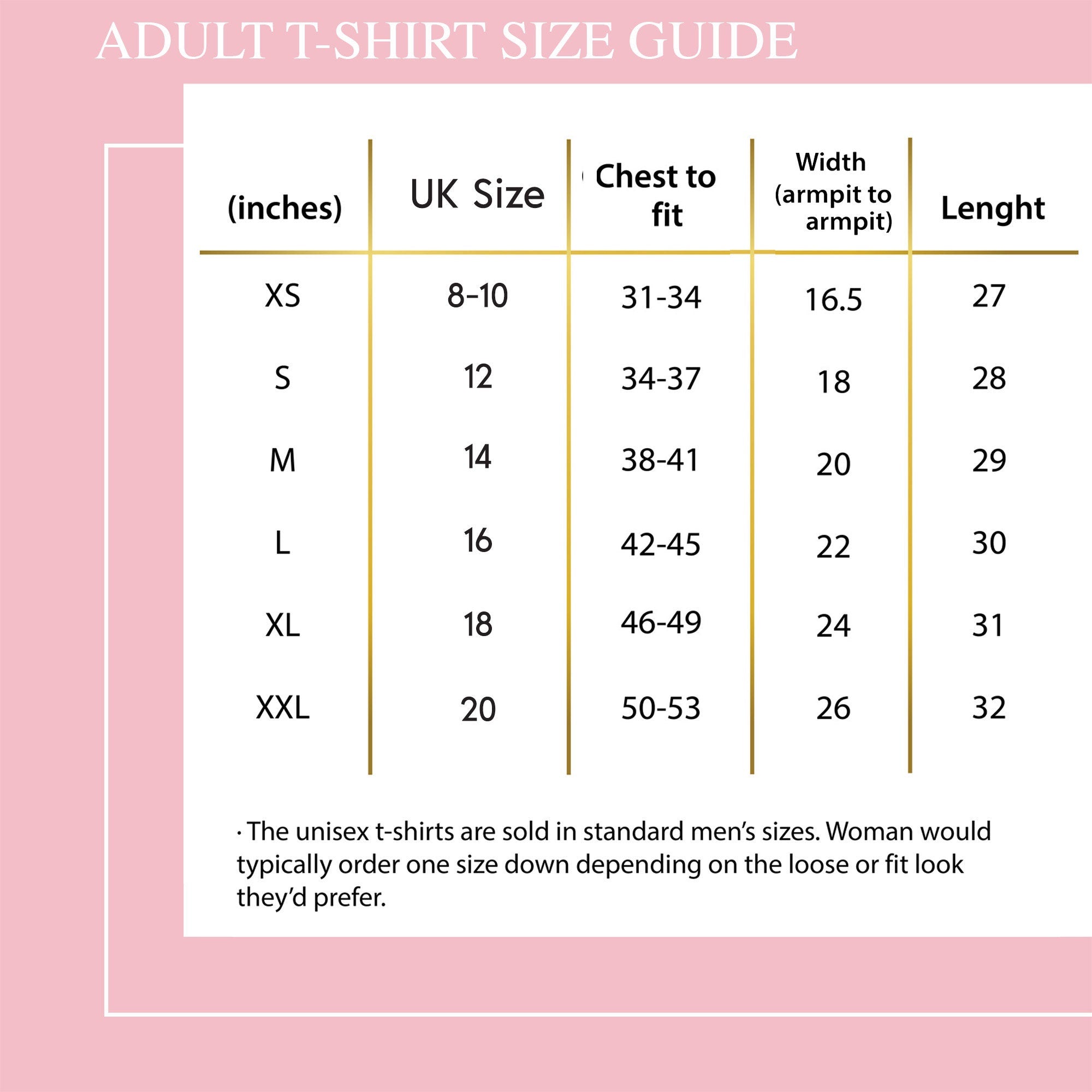 ADULT T-SHIRT SIZE GUIDE

| (inches) | UK Size | Chest to fit | Width (armpit to armpit) | Lenght |
|---|---|---|---|---|
| XS | 8-10 | 31-34 | 16.5 | 27 |
| S | 12 | 34-37 | 18 | 28 |
| M | 14 | 38-41 | 20 | 29 |
| L | 16 | 42-45 | 22 | 30 |
| XL | 18 | 46-49 | 24 | 31 |
| XXL | 20 | 50-53 | 26 | 32 |

· The unisex t-shirts are sold in standard men's sizes. Woman would typically order one size down depending on the loose or fit look they'd prefer.